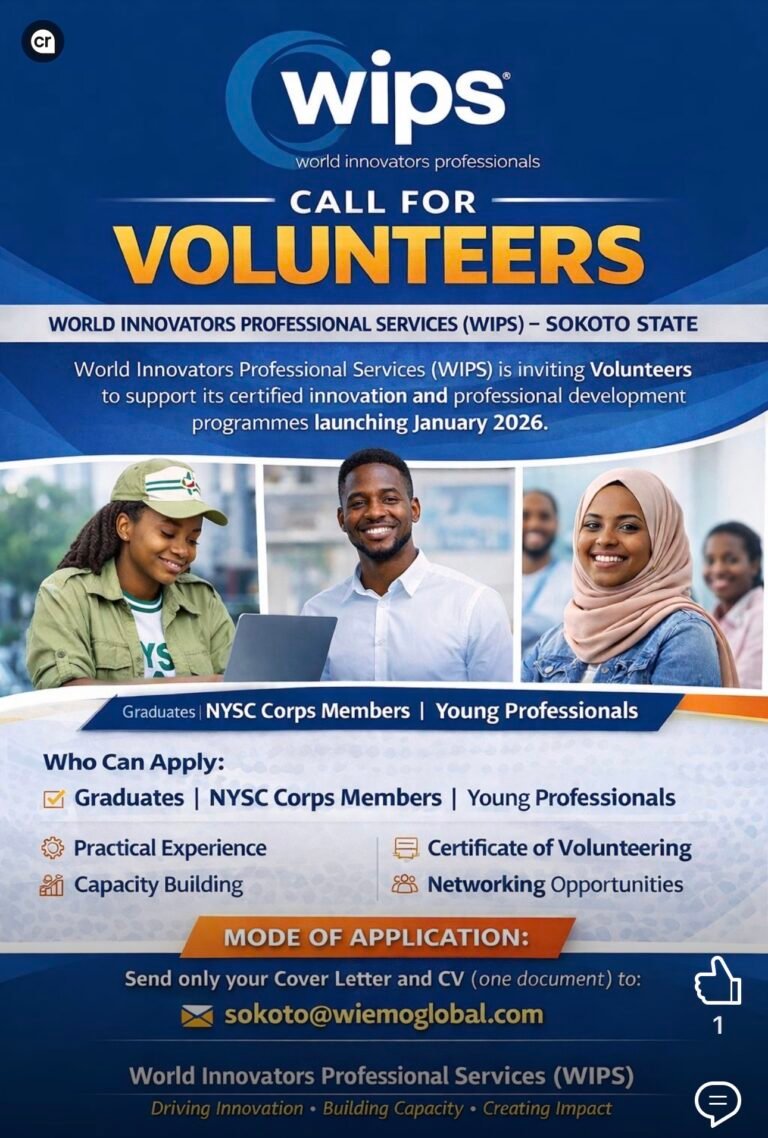 cr

wips®
world innovators professionals

CALL FOR
VOLUNTEERS

WORLD INNOVATORS PROFESSIONAL SERVICES (WIPS) – SOKOTO STATE

World Innovators Professional Services (WIPS) is inviting Volunteers to support its certified innovation and professional development programmes launching January 2026.

YS

Graduates | NYSC Corps Members | Young Professionals

Who Can Apply:
Graduates | NYSC Corps Members | Young Professionals

Practical Experience
Capacity Building
Certificate of Volunteering
Networking Opportunities

MODE OF APPLICATION:
Send only your Cover Letter and CV (one document) to:
sokoto@wiemoglobal.com

1

World Innovators Professional Services (WIPS)
Driving Innovation • Building Capacity • Creating Impact